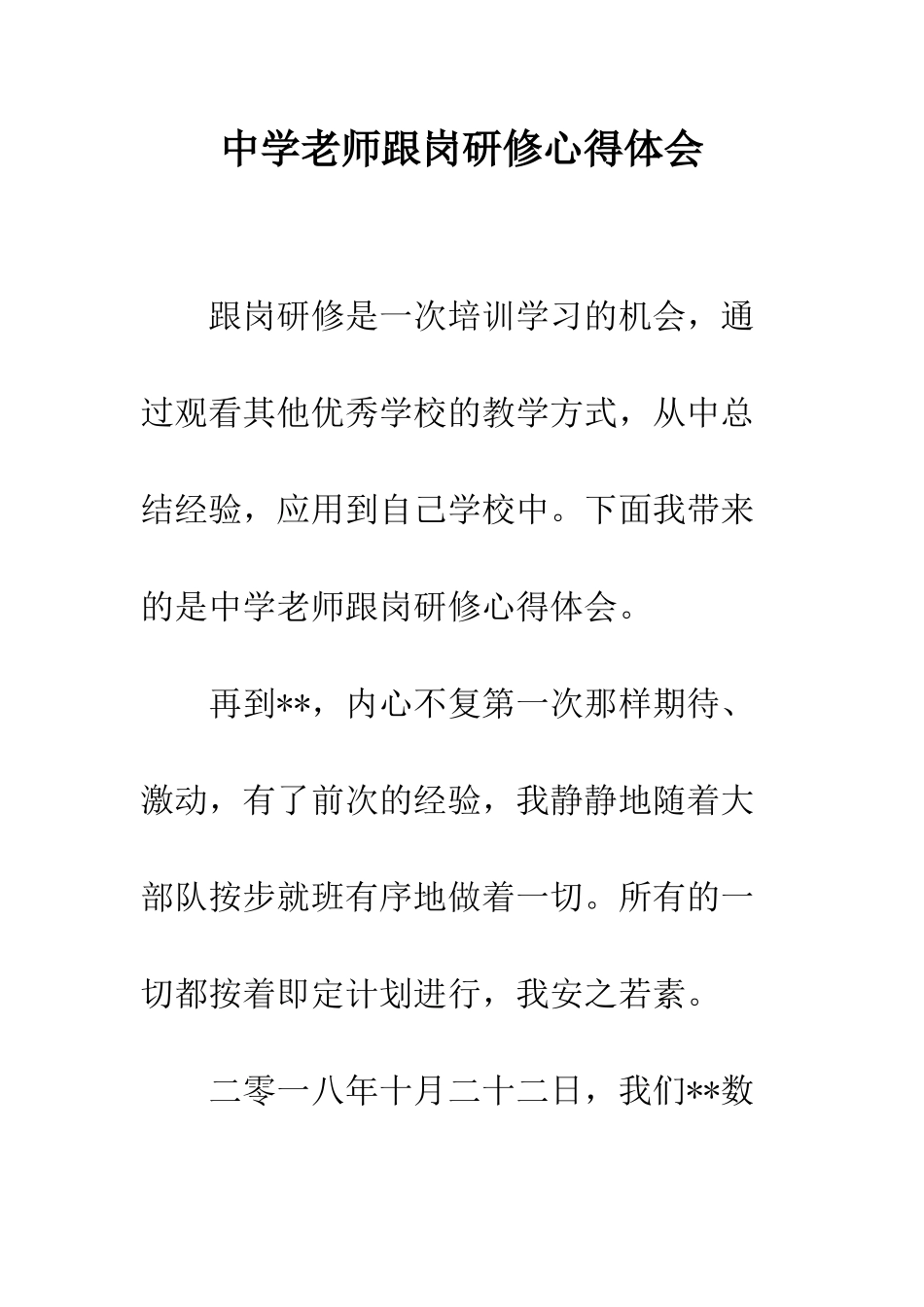 中学老师跟岗研修心得体会

跟岗研修是一次培训学习的机会，通过观看其他优秀学校的教学方式，从中总结经验，应用到自己学校中。下面我带来的是中学老师跟岗研修心得体会。

再到**，内心不复第一次那样期待、激动，有了前次的经验，我静静地随着大部队按步就班有序地做着一切。所有的一切都按着即定计划进行，我安之若素。

二零一八年十月二十二日，我们**数